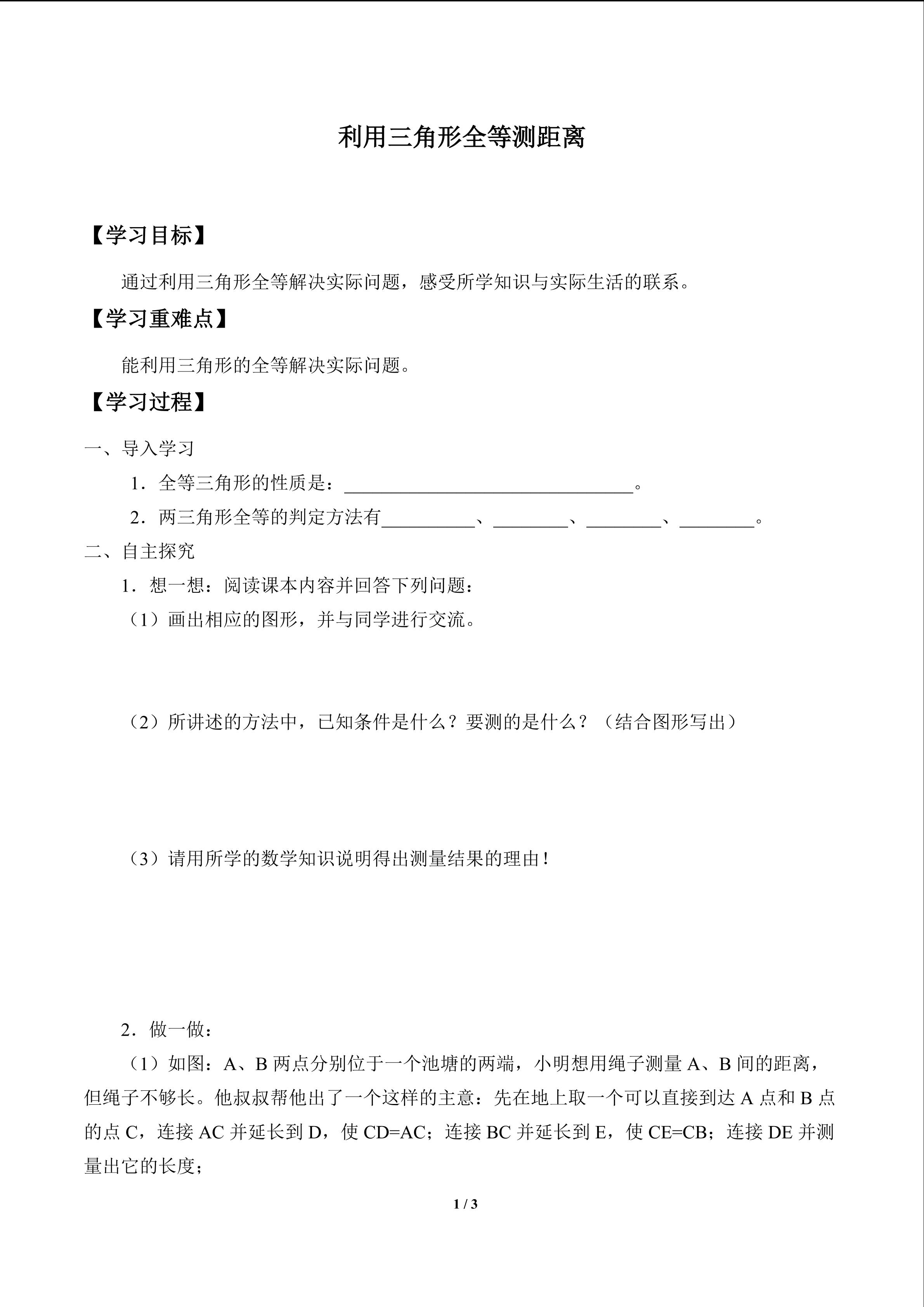 利用三角形全等测距离

【学习目标】

通过利用三角形全等解决实际问题，感受所学知识与实际生活的联系。

【学习重难点】

能利用三角形的全等解决实际问题。

【学习过程】

一、导入学习

1．全等三角形的性质是：____。

2．两三角形全等的判定方法有____、____、____、____。

二、自主探究

1．想一想：阅读课本内容并回答下列问题：

（1）画出相应的图形，并与同学进行交流。

（2）所讲述的方法中，已知条件是什么？要测的是什么？（结合图形写出）

（3）请用所学的数学知识说明得出测量结果的理由！

2．做一做：

（1）如图：A、B两点分别位于一个池塘的两端，小明想用绳子测量A、B间的距离，但绳子不够长。他叔叔帮他出了一个这样的主意：先在地上取一个可以直接到达A点和B点的点C，连接AC并延长到D，使CD=AC；连接BC并延长到E，使CE=CB；连接DE并测量出它的长度；

1 / 3